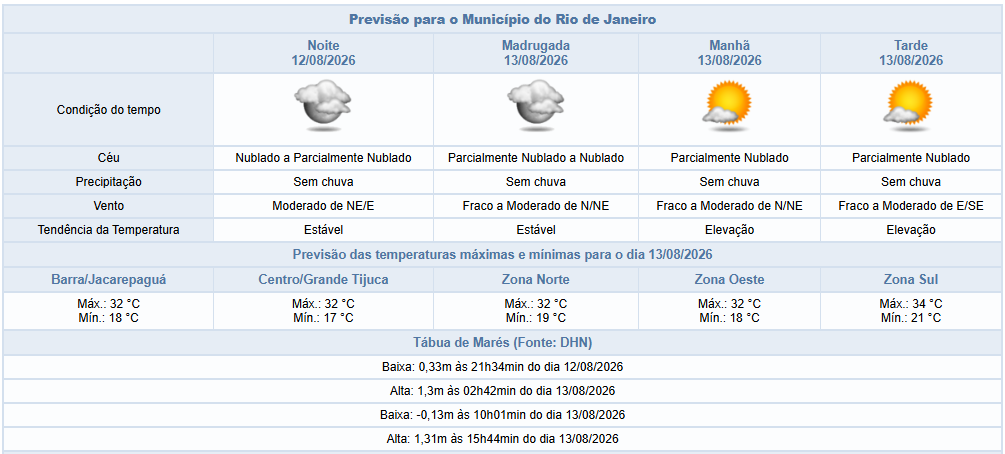 Previsão para o Município do Rio de Janeiro

| | Noite 12/08/2026 | Madrugada 13/08/2026 | Manhã 13/08/2026 | Tarde 13/08/2026 |
|---|---|---|---|---|
| Condição do tempo | | | | |
| Céu | Nublado a Parcialmente Nublado | Parcialmente Nublado a Nublado | Parcialmente Nublado | Parcialmente Nublado |
| Precipitação | Sem chuva | Sem chuva | Sem chuva | Sem chuva |
| Vento | Moderado de NE/E | Fraco a Moderado de N/NE | Fraco a Moderado de N/NE | Fraco a Moderado de E/SE |
| Tendência da Temperatura | Estável | Estável | Elevação | Elevação |

Previsão das temperaturas máximas e mínimas para o dia 13/08/2026

| Barra/Jacarepaguá | Centro/Grande Tijuca | Zona Norte | Zona Oeste | Zona Sul |
|---|---|---|---|---|
| Máx.: 32 °C Mín.: 18 °C | Máx.: 32 °C Mín.: 17 °C | Máx.: 32 °C Mín.: 19 °C | Máx.: 32 °C Mín.: 18 °C | Máx.: 34 °C Mín.: 21 °C |

Tábua de Marés (Fonte: DHN)

Baixa: 0,33m às 21h34min do dia 12/08/2026

Alta: 1,3m às 02h42min do dia 13/08/2026

Baixa: -0,13m às 10h01min do dia 13/08/2026

Alta: 1,31m às 15h44min do dia 13/08/2026